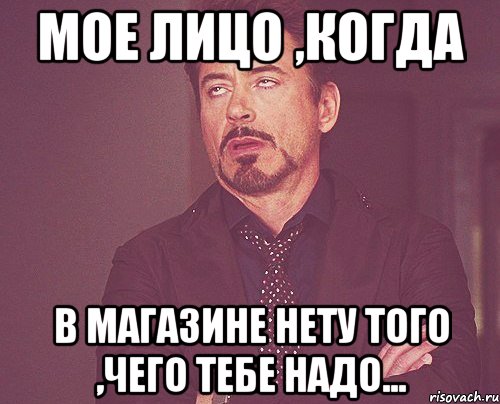 МОЕ ЛИЦО ,КОГДА

В МАГАЗИНЕ НЕТУ ТОГО ,ЧЕГО ТЕБЕ НАДО...

risovach.ru